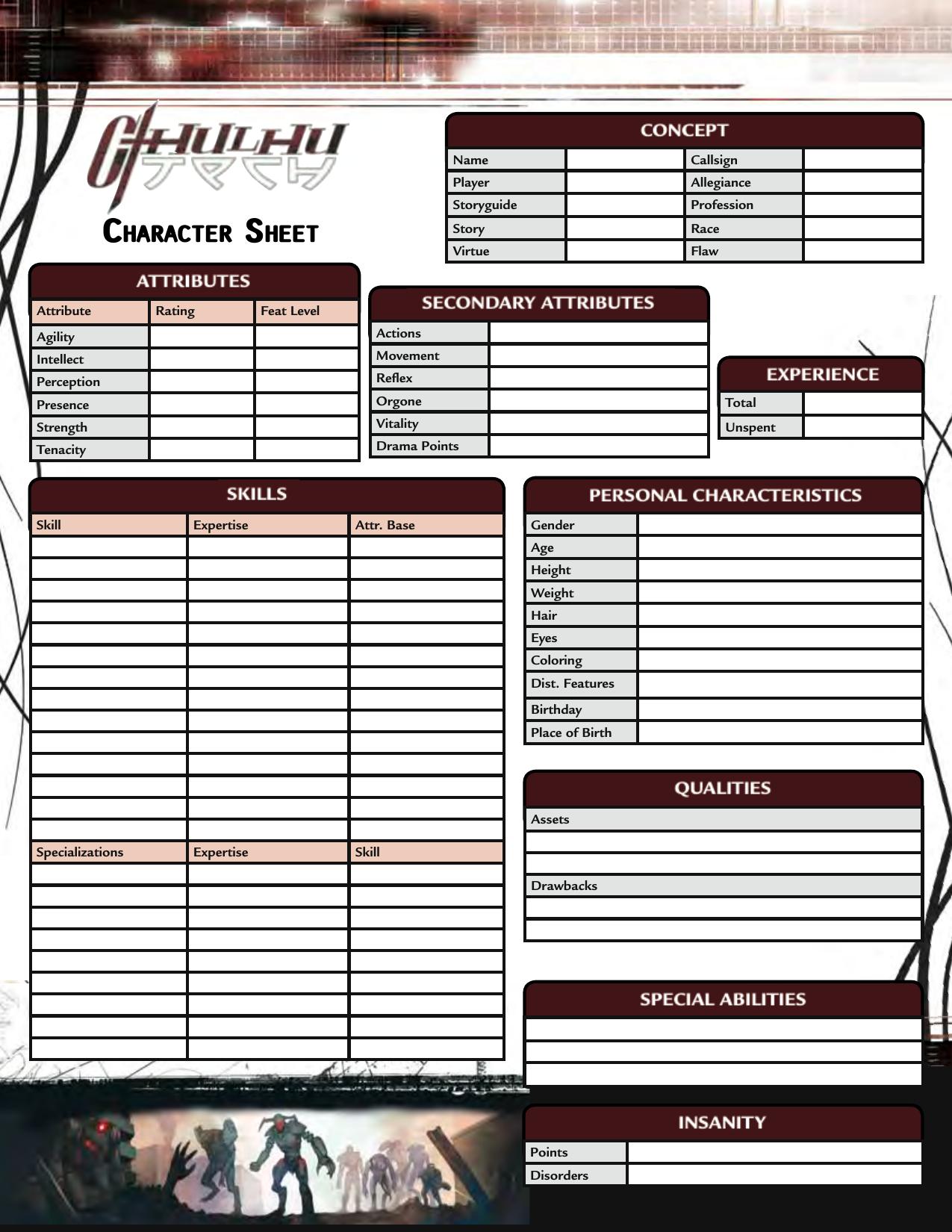 CTHULHU TECH

CHARACTER SHEET

CONCEPT

| Name | | Callsign | |
|---|---|---|---|
| Player | | Allegiance | |
| Storyguide | | Profession | |
| Story | | Race | |
| Virtue | | Flaw | |

ATTRIBUTES

| Attribute | Rating | Feat Level |
|---|---|---|
| Agility | | |
| Intellect | | |
| Perception | | |
| Presence | | |
| Strength | | |
| Tenacity | | |

SECONDARY ATTRIBUTES

| Actions | |
|---|---|
| Movement | |
| Reflex | |
| Orgone | |
| Vitality | |
| Drama Points | |

EXPERIENCE

| Total | |
|---|---|
| Unspent | |

SKILLS

| Skill | Expertise | Attr. Base |
|---|---|---|
| | | |
| | | |
| | | |
| | | |
| | | |
| | | |
| | | |
| | | |
| | | |
| | | |
| | | |
| | | |
| | | |
| | | |

| Specializations | Expertise | Skill |
|---|---|---|
| | | |
| | | |
| | | |
| | | |
| | | |
| | | |
| | | |
| | | |
| | | |

PERSONAL CHARACTERISTICS

| Gender | |
|---|---|
| Age | |
| Height | |
| Weight | |
| Hair | |
| Eyes | |
| Coloring | |
| Dist. Features | |
| Birthday | |
| Place of Birth | |

QUALITIES

Assets

Drawbacks

SPECIAL ABILITIES

INSANITY

| Points | |
|---|---|
| Disorders | |